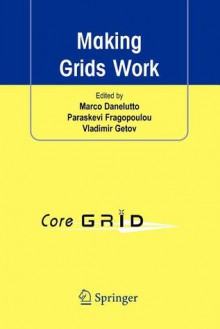 Making Grids Work

Edited by
Marco Danelutto
Paraskevi Fragopoulou
Vladimir Getov

Core GRID

Springer